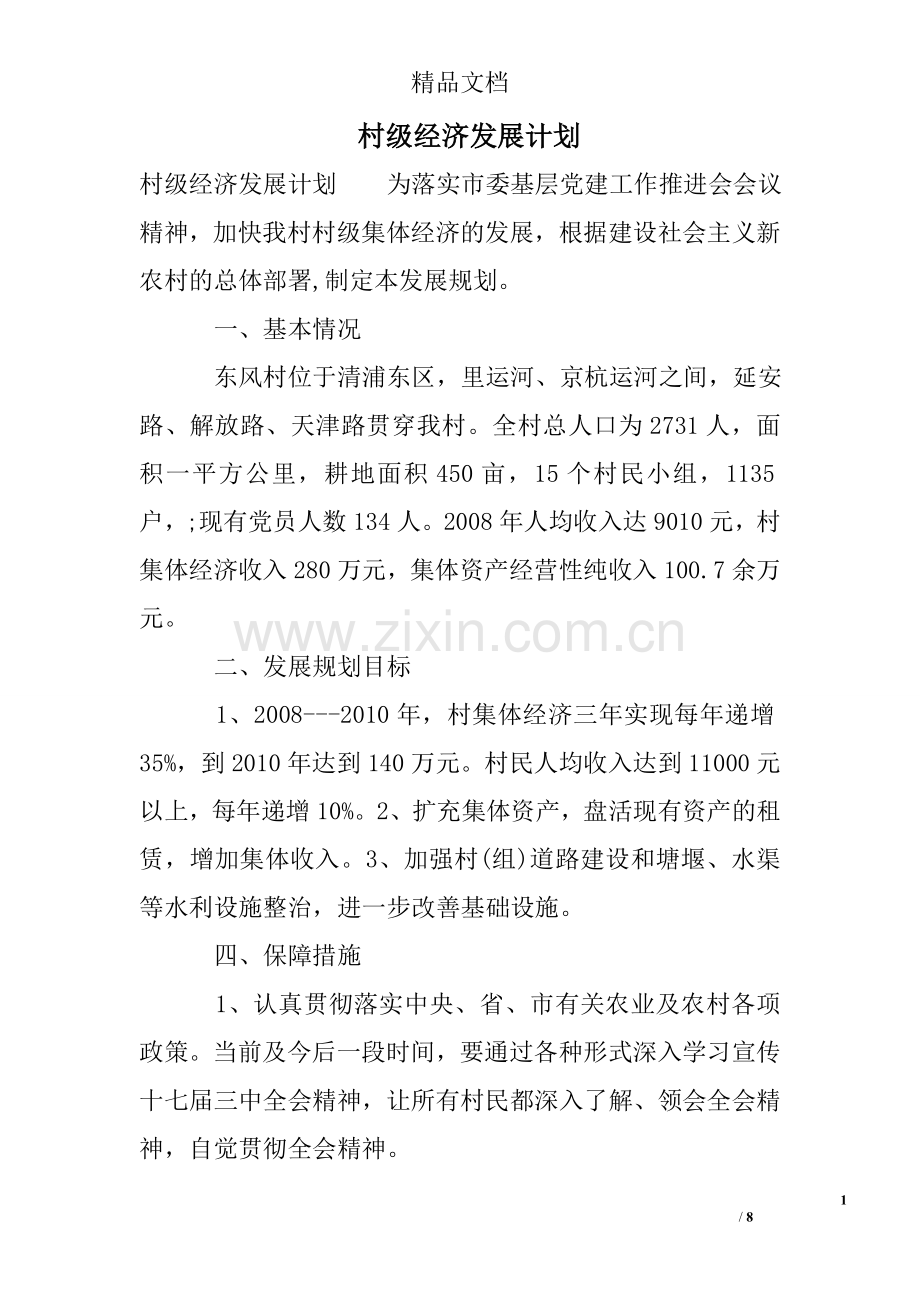 精品文档

村级经济发展计划

村级经济发展计划 为落实市委基层党建工作推进会会议精神，加快我村村级集体经济的发展，根据建设社会主义新农村的总体部署,制定本发展规划。

一、基本情况

东风村位于清浦东区，里运河、京杭运河之间，延安路、解放路、天津路贯穿我村。全村总人口为2731人，面积一平方公里，耕地面积450亩，15个村民小组，1135户，;现有党员人数134人。2008年人均收入达9010元，村集体经济收入280万元，集体资产经营性纯收入100.7余万元。

二、发展规划目标

1、2008---2010年，村集体经济三年实现每年递增35%，到2010年达到140万元。村民人均收入达到11000元以上，每年递增10%。2、扩充集体资产，盘活现有资产的租赁，增加集体收入。3、加强村(组)道路建设和塘堰、水渠等水利设施整治，进一步改善基础设施。

四、保障措施

1、认真贯彻落实中央、省、市有关农业及农村各项政策。当前及今后一段时间，要通过各种形式深入学习宣传十七届三中全会精神，让所有村民都深入了解、领会全会精神，自觉贯彻全会精神。

1

/ 8

www.zixin.com.cn